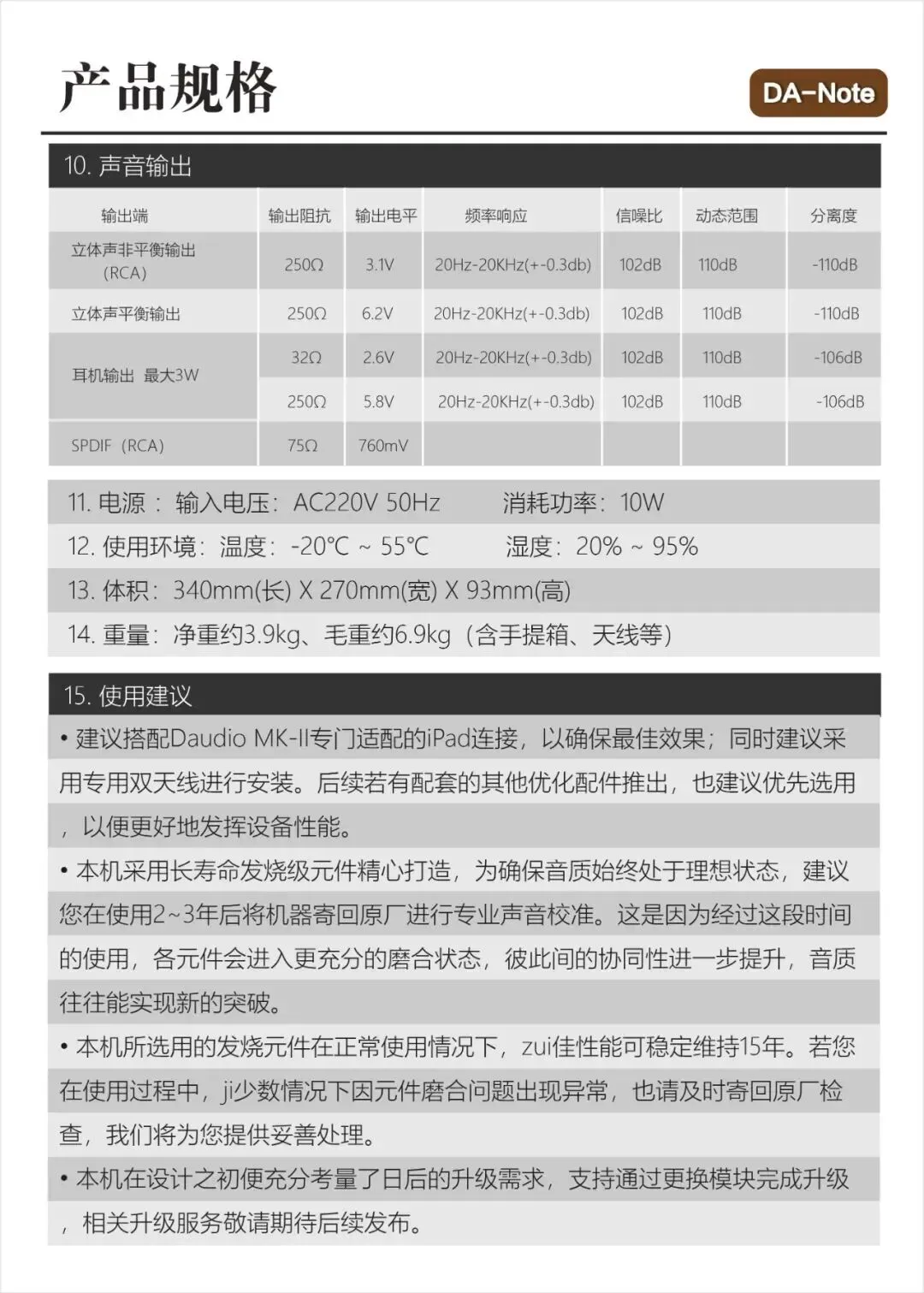 产品规格

DA-Note

10. 声音输出

| 输出端 | 输出阻抗 | 输出电平 | 频率响应 | 信噪比 | 动态范围 | 分离度 |
|---|---|---|---|---|---|---|
| 立体声非平衡输出（RCA） | 250Ω | 3.1V | 20Hz-20KHz(+-0.3db) | 102dB | 110dB | -110dB |
| 立体声平衡输出 | 250Ω | 6.2V | 20Hz-20KHz(+-0.3db) | 102dB | 110dB | -110dB |
| 耳机输出 最大3W | 32Ω | 2.6V | 20Hz-20KHz(+-0.3db) | 102dB | 110dB | -106dB |
| | 250Ω | 5.8V | 20Hz-20KHz(+-0.3db) | 102dB | 110dB | -106dB |
| SPDIF（RCA） | 75Ω | 760mV | | | | |

11. 电源： 输入电压：AC220V 50Hz 消耗功率：10W

12. 使用环境：温度：-20℃ ~ 55℃ 湿度：20% ~ 95%

13. 体积：340mm(长) X 270mm(宽) X 93mm(高)

14. 重量：净重约3.9kg、毛重约6.9kg（含手提箱、天线等）

15. 使用建议

• 建议搭配Daudio MK-II专门适配的iPad连接，以确保最佳效果；同时建议采用专用双天线进行安装。后续若有配套的其他优化配件推出，也建议优先选用，以便更好地发挥设备性能。

• 本机采用长寿命发烧级元件精心打造，为确保音质始终处于理想状态，建议您在使用2~3年后将机器寄回原厂进行专业声音校准。这是因为经过这段时间的使用，各元件会进入更充分的磨合状态，彼此间的协同性进一步提升，音质往往能实现新的突破。

• 本机所选用的发烧元件在正常使用情况下，zui佳性能可稳定维持15年。若您在使用过程中，ji少数情况下因元件磨合问题出现异常，也请及时寄回原厂检查，我们将为您提供妥善处理。

• 本机在设计之初便充分考量了日后的升级需求，支持通过更换模块完成升级，相关升级服务敬请期待后续发布。